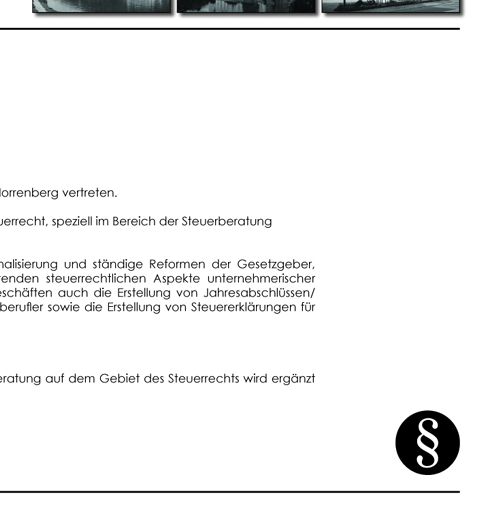 lorrenberg vertreten.

uerrecht, speziell im Bereich der Steuerberatung

nalisierung und ständige Reformen der Gesetzgeber, renden steuerrechtlichen Aspekte unternehmerischer eschäften auch die Erstellung von Jahresabschlüssen/ berufler sowie die Erstellung von Steuererklärungen für

eratung auf dem Gebiet des Steuerrechts wird ergänzt

§